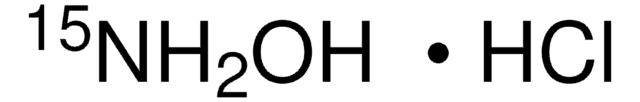 $^{15}NH_2OH \cdot HCl$